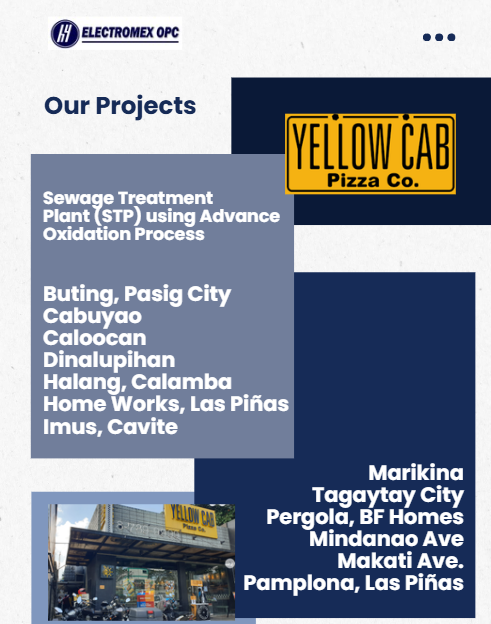 ELECTROMEX OPC

Our Projects

YELLOW CAB
Pizza Co.

Sewage Treatment Plant (STP) using Advance Oxidation Process

Buting, Pasig City
Cabuyao
Caloocan
Dinalupihan
Halang, Calamba
Home Works, Las Piñas
Imus, Cavite

Marikina
Tagaytay City
Pergola, BF Homes
Mindanao Ave
Makati Ave.
Pamplona, Las Piñas

YELLOW CAB
Pizza Co.